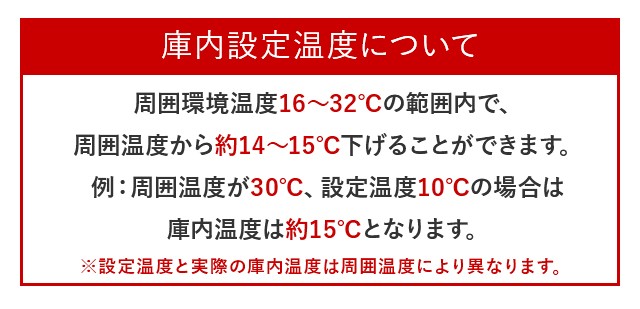 庫内設定温度について

周囲環境温度16～32℃の範囲内で、
周囲温度から約14～15℃下げることができます。
例：周囲温度が30℃、設定温度10℃の場合は
庫内温度は約15℃となります。

※設定温度と実際の庫内温度は周囲温度により異なります。